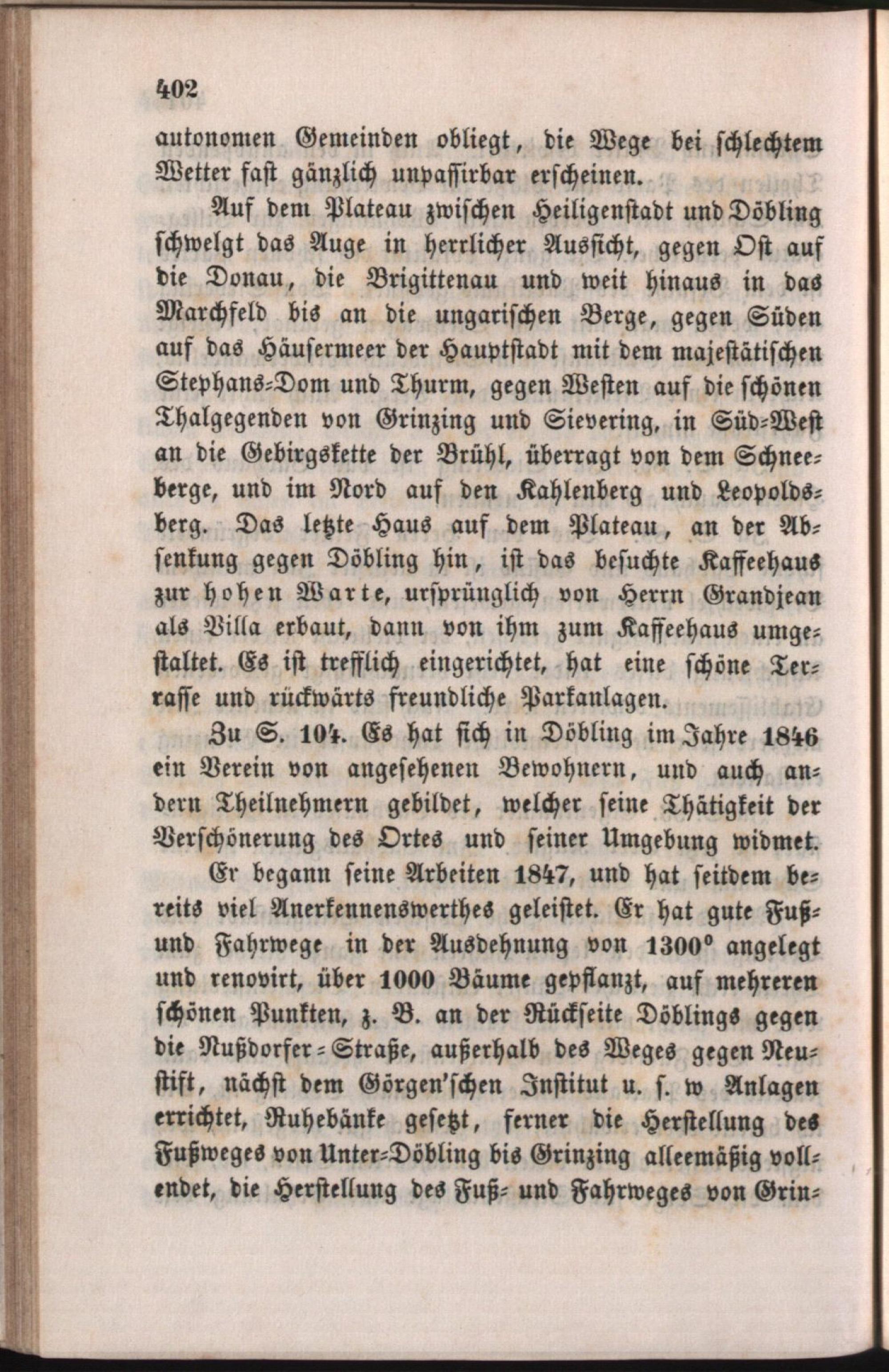 402

autonomen Gemeinden obliegt, die Wege bei schlechtem Wetter fast gänzlich unpassirbar erscheinen.

Auf dem Plateau zwischen Heiligenstadt und Döbling schwelgt das Auge in herrlicher Aussicht, gegen Ost auf die Donau, die Brigittenau und weit hinaus in das Marchfeld bis an die ungarischen Berge, gegen Süden auf das Häusermeer der Hauptstadt mit dem majestätischen Stephans-Dom und Thurm, gegen Westen auf die schönen Thalgegenden von Grinzing und Sievering, in Süd-West an die Gebirgskette der Brühl, überragt von dem Schneeberge, und im Nord auf den Kahlenberg und Leopoldsberg. Das letzte Haus auf dem Plateau, an der Absenkung gegen Döbling hin, ist das besuchte Kaffeehaus zur hohen Warte, ursprünglich von Herrn Grandjean als Villa erbaut, dann von ihm zum Kaffeehaus umgestaltet. Es ist trefflich eingerichtet, hat eine schöne Terrasse und rückwärts freundliche Parkanlagen.

Zu S. 104. Es hat sich in Döbling im Jahre 1846 ein Verein von angesehenen Bewohnern, und auch andern Theilnehmern gebildet, welcher seine Thätigkeit der Verschönerung des Ortes und seiner Umgebung widmet.

Er begann seine Arbeiten 1847, und hat seitdem bereits viel Anerkennenswerthes geleistet. Er hat gute Fuß- und Fahrwege in der Ausdehnung von 1300° angelegt und renovirt, über 1000 Bäume gepflanzt, auf mehreren schönen Punkten, z. B. an der Rückseite Döblings gegen die Nußdorfer-Straße, außerhalb des Weges gegen Neustift, nächst dem Görgen'schen Institut u. s. w Anlagen errichtet, Ruhebänke gesetzt, ferner die Herstellung des Fußweges von Unter-Döbling bis Grinzing alleemäßig vollendet, die Herstellung des Fuß- und Fahrweges von Grin-